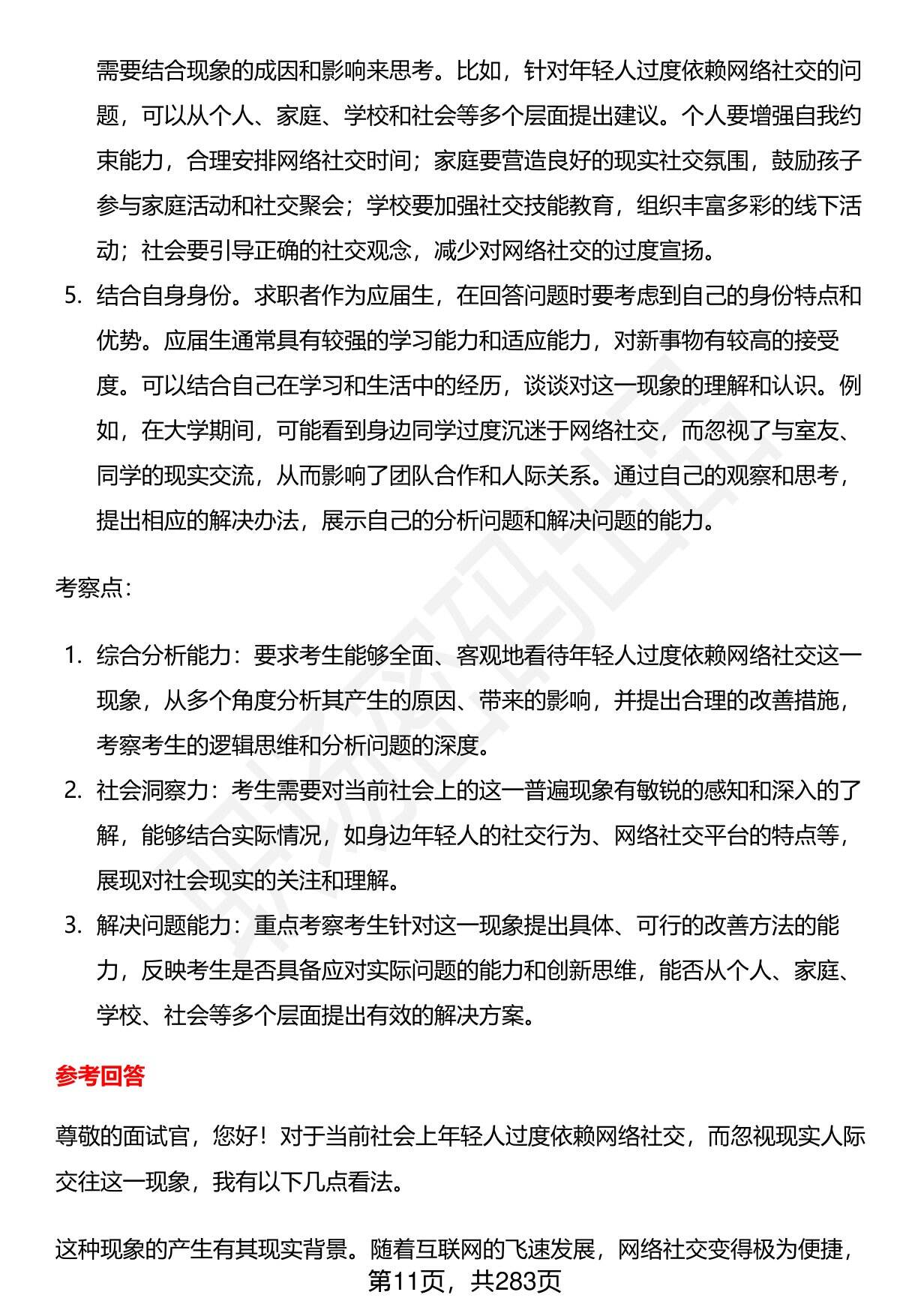 需要结合现象的成因和影响来思考。比如，针对年轻人过度依赖网络社交的问题，可以从个人、家庭、学校和社会等多个层面提出建议。个人要增强自我约束能力，合理安排网络社交时间；家庭要营造良好的现实社交氛围，鼓励孩子参与家庭活动和社交聚会；学校要加强社交技能教育，组织丰富多彩的线下活动；社会要引导正确的社交观念，减少对网络社交的过度宣扬。

5. 结合自身身份。求职者作为应届生，在回答问题时要考虑到自己的身份特点和优势。应届生通常具有较强的学习能力和适应能力，对新事物有较高的接受度。可以结合自己在学习和生活中的经历，谈谈对这一现象的理解和认识。例如，在大学期间，可能看到身边同学过度沉迷于网络社交，而忽视了与室友、同学的现实交流，从而影响了团队合作和人际关系。通过自己的观察和思考，提出相应的解决办法，展示自己的分析问题和解决问题的能力。

考察点：

1. 综合分析能力：要求考生能够全面、客观地看待年轻人过度依赖网络社交这一现象，从多个角度分析其产生的原因、带来的影响，并提出合理的改善措施，考察考生的逻辑思维和分析问题的深度。
2. 社会洞察力：考生需要对当前社会上的这一普遍现象有敏锐的感知和深入的了解，能够结合实际情况，如身边年轻人的社交行为、网络社交平台的特点等，展现对社会现实的关注和理解。
3. 解决问题能力：重点考察考生针对这一现象提出具体、可行的改善方法的能力，反映考生是否具备应对实际问题的能力和创新思维，能否从个人、家庭、学校、社会等多个层面提出有效的解决方案。

参考回答

尊敬的面试官，您好！对于当前社会上年轻人过度依赖网络社交，而忽视现实人际交往这一现象，我有以下几点看法。

这种现象的产生有其现实背景。随着互联网的飞速发展，网络社交变得极为便捷，

第11页，共283页